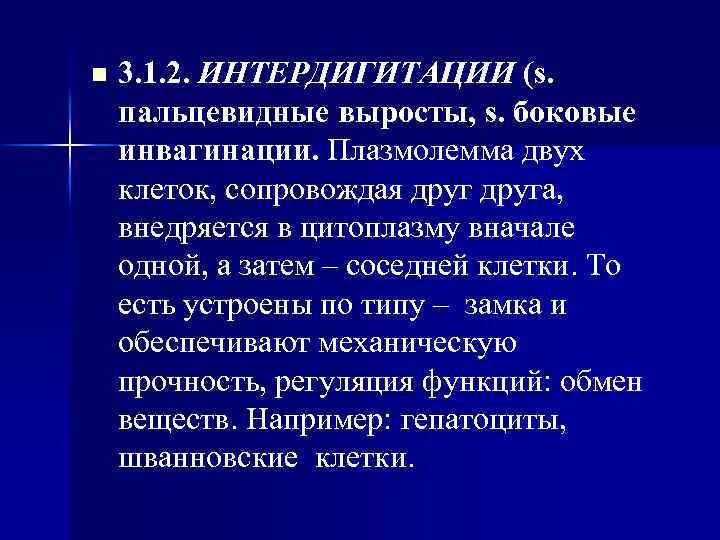 • 3.1.2. ИНТЕРДИГИТАЦИИ (s. пальцевидные выросты, s. боковые инвагинации. Плазмолемма двух клеток, сопровождая друг друга, внедряется в цитоплазму вначале одной, а затем – соседней клетки. То есть устроены по типу – замка и обеспечивают механическую прочность, регуляция функций: обмен веществ. Например: гепатоциты, шванновские клетки.